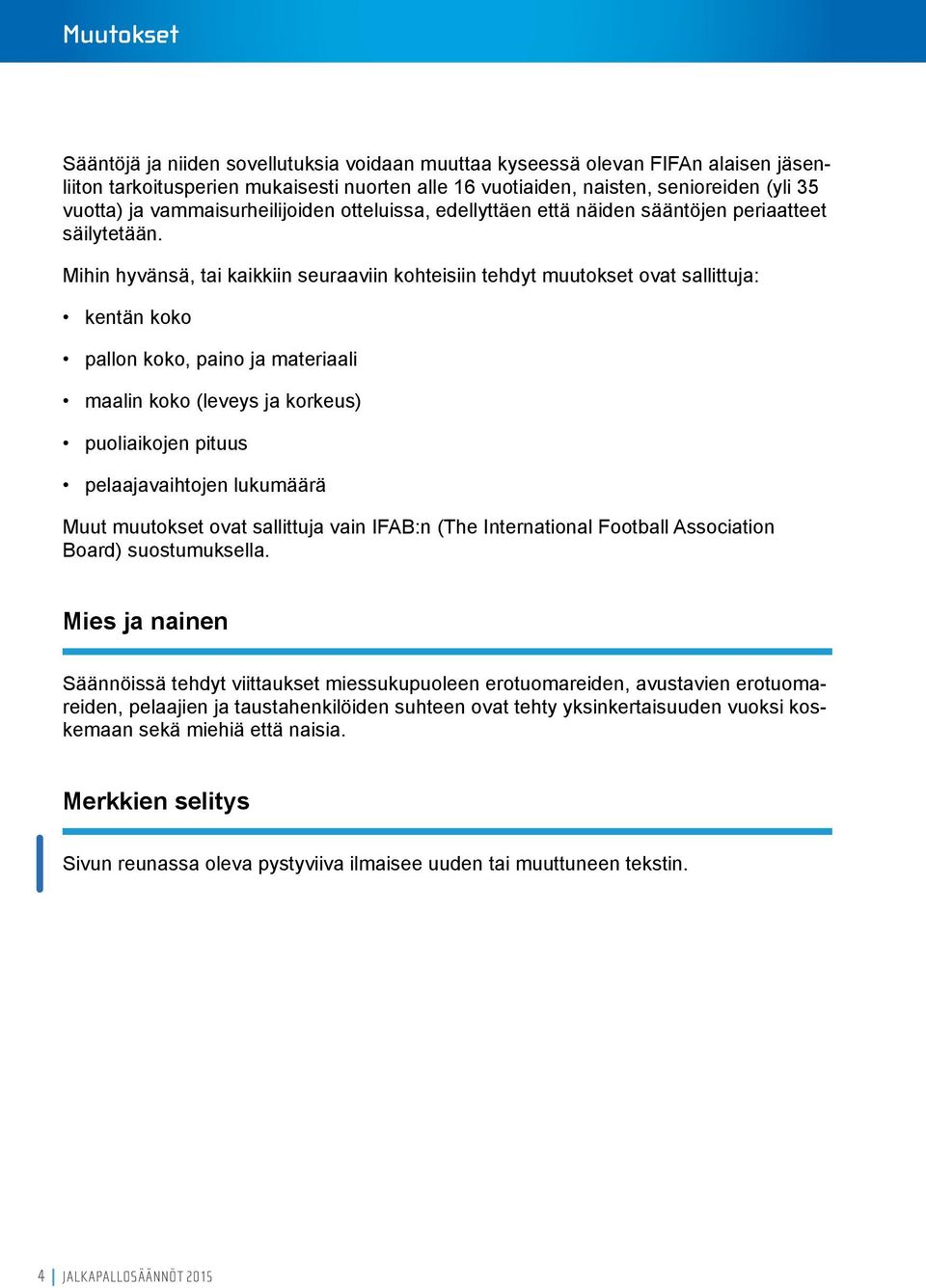 Muutokset

Sääntöjä ja niiden sovellutuksia voidaan muuttaa kyseessä olevan FIFAn alaisen jäsenliiton tarkoitusperien mukaisesti nuorten alle 16 vuotiaiden, naisten, senioreiden (yli 35 vuotta) ja vammaisurheilijoiden otteluissa, edellyttäen että näiden sääntöjen periaatteet säilytetään.

Mihin hyvänsä, tai kaikkiin seuraaviin kohteisiin tehdyt muutokset ovat sallittuja:

• kentän koko

• pallon koko, paino ja materiaali

• maalin koko (leveys ja korkeus)

• puoliaikojen pituus

• pelaajavaihtojen lukumäärä

Muut muutokset ovat sallittuja vain IFAB:n (The International Football Association Board) suostumuksella.

Mies ja nainen

Säännöissä tehdyt viittaukset miessukupuoleen erotuomareiden, avustavien erotuomareiden, pelaajien ja taustahenkilöiden suhteen ovat tehty yksinkertaisuuden vuoksi koskemaan sekä miehiä että naisia.

Merkkien selitys

Sivun reunassa oleva pystyviiva ilmaisee uuden tai muuttuneen tekstin.

4 | JALKAPALLOSÄÄNNÖT 2015